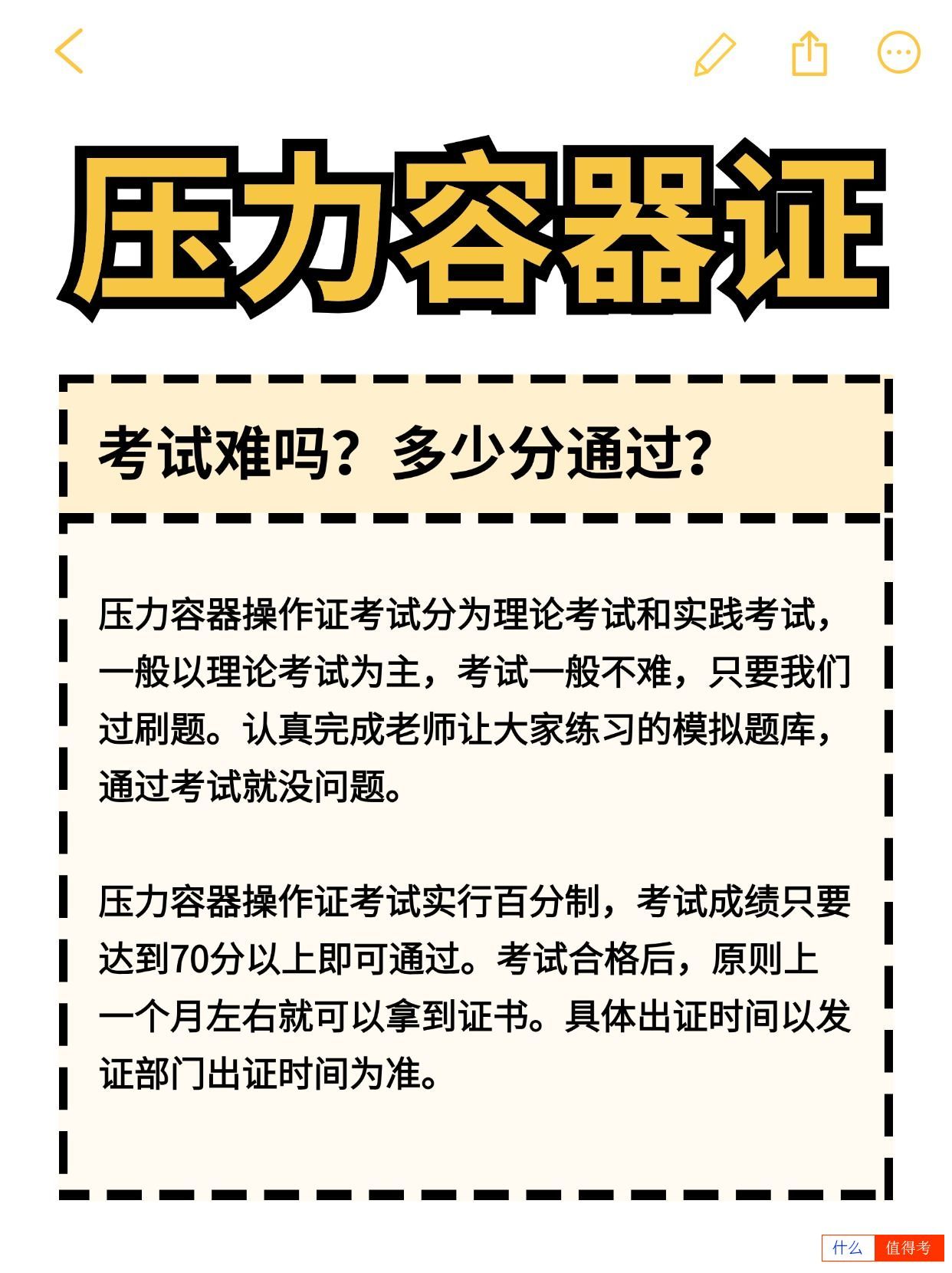 压力容器证

考试难吗？多少分通过？

压力容器操作证考试分为理论考试和实践考试，一般以理论考试为主，考试一般不难，只要我们过刷题。认真完成老师让大家练习的模拟题库，通过考试就没问题。

压力容器操作证考试实行百分制，考试成绩只要达到70分以上即可通过。考试合格后，原则上一个月左右就可以拿到证书。具体出证时间以发证部门出证时间为准。

什么 值得考